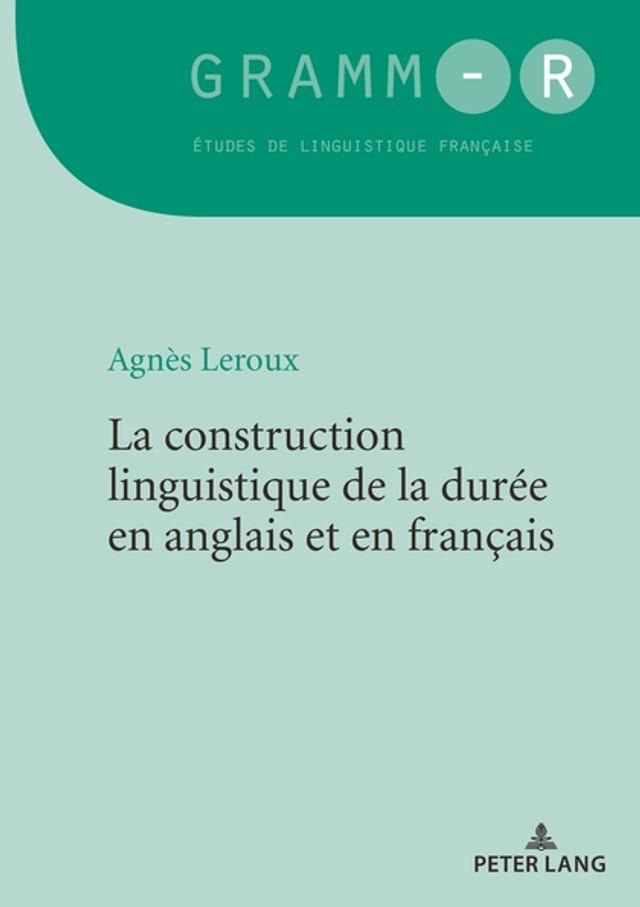 GRAMM-R

ÉTUDES DE LINGUISTIQUE FRANÇAISE

Agnès Leroux

La construction linguistique de la durée en anglais et en français

PETER LANG